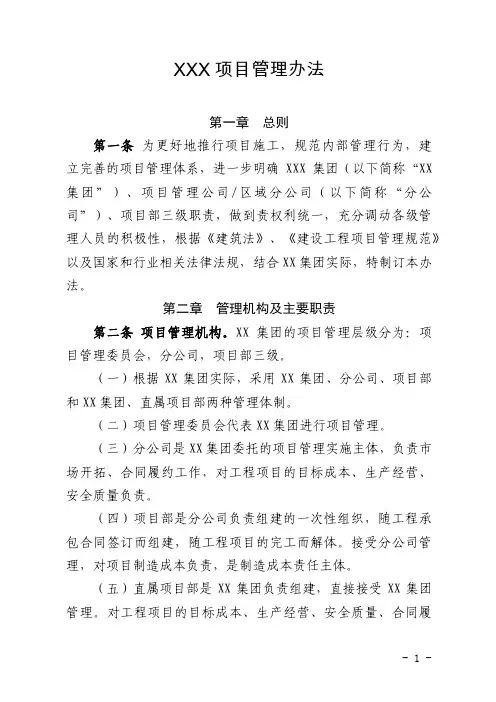 XXX 项目管理办法

第一章 总则

第一条 为更好地推行项目施工，规范内部管理行为，建立完善的项目管理体系，进一步明确 XXX 集团（以下简称“XX 集团”）、项目管理公司/区域分公司（以下简称“分公司”）、项目部三级职责，做到责权利统一，充分调动各级管理人员的积极性，根据《建筑法》、《建设工程项目管理规范》以及国家和行业相关法律法规，结合 XX 集团实际，特制订本办法。

第二章 管理机构及主要职责

第二条 项目管理机构。XX 集团的项目管理层级分为：项目管理委员会，分公司，项目部三级。

（一）根据 XX 集团实际，采用 XX 集团、分公司、项目部和 XX 集团、直属项目部两种管理体制。

（二）项目管理委员会代表 XX 集团进行项目管理。

（三）分公司是 XX 集团委托的项目管理实施主体，负责市场开拓、合同履约工作，对工程项目的目标成本、生产经营、安全质量负责。

（四）项目部是分公司负责组建的一次性组织，随工程承包合同签订而组建，随工程项目的完工而解体。接受分公司管理，对项目制造成本负责，是制造成本责任主体。

（五）直属项目部是 XX 集团负责组建，直接接受 XX 集团管理，对工程项目的目标成本、生产经营、安全质量、合同履

- 1 -